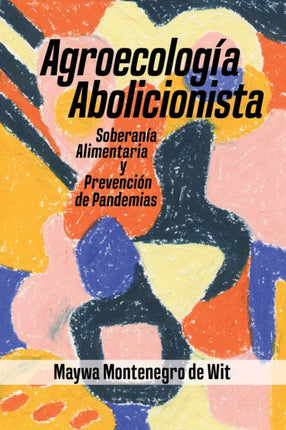 Agroecología Abolicionista

Soberanía Alimentaria y Prevención de Pandemias

Maywa Montenegro de Wit